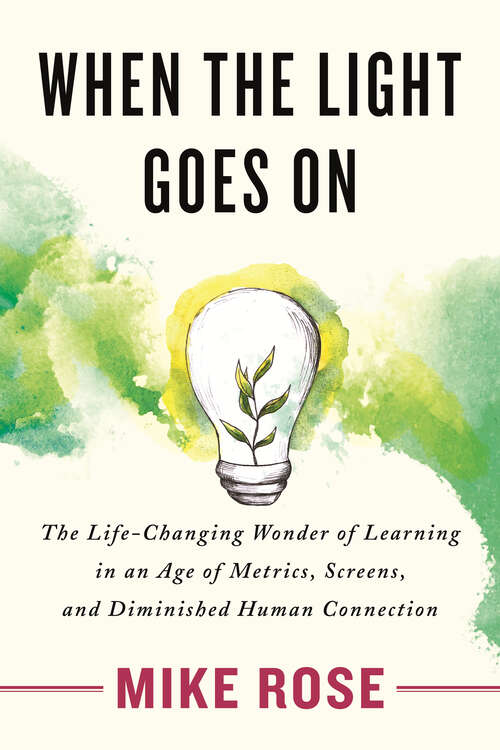 WHEN THE LIGHT GOES ON

The Life-Changing Wonder of Learning in an Age of Metrics, Screens, and Diminished Human Connection

MIKE ROSE